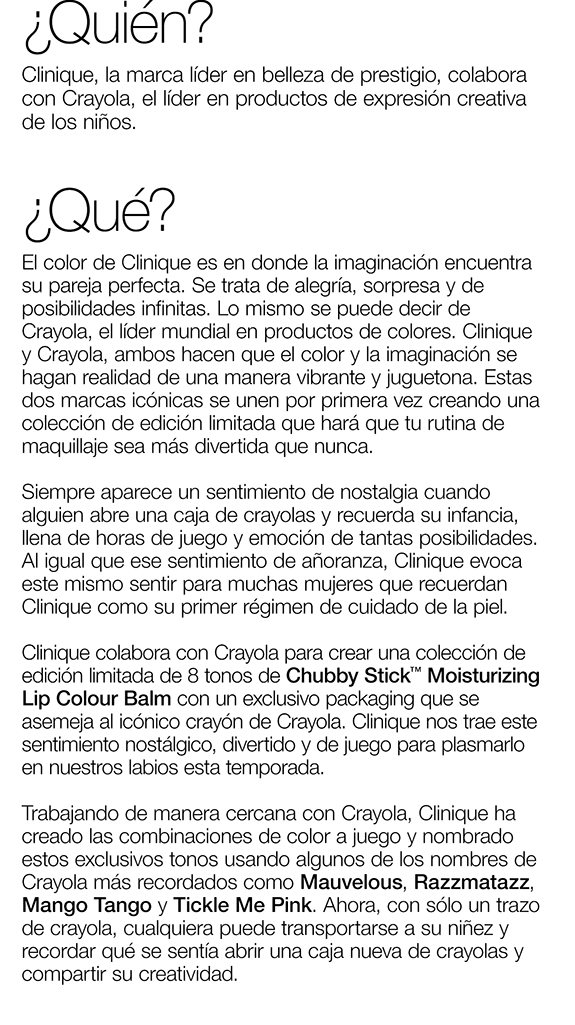 ¿Quién?

Clinique, la marca líder en belleza de prestigio, colabora con Crayola, el líder en productos de expresión creativa de los niños.

¿Qué?

El color de Clinique es en donde la imaginación encuentra su pareja perfecta. Se trata de alegría, sorpresa y de posibilidades infinitas. Lo mismo se puede decir de Crayola, el líder mundial en productos de colores. Clinique y Crayola, ambos hacen que el color y la imaginación se hagan realidad de una manera vibrante y juguetona. Estas dos marcas icónicas se unen por primera vez creando una colección de edición limitada que hará que tu rutina de maquillaje sea más divertida que nunca.

Siempre aparece un sentimiento de nostalgia cuando alguien abre una caja de crayolas y recuerda su infancia, llena de horas de juego y emoción de tantas posibilidades. Al igual que ese sentimiento de añoranza, Clinique evoca este mismo sentir para muchas mujeres que recuerdan Clinique como su primer régimen de cuidado de la piel.

Clinique colabora con Crayola para crear una colección de edición limitada de 8 tonos de Chubby Stick™ Moisturizing Lip Colour Balm con un exclusivo packaging que se asemeja al icónico crayón de Crayola. Clinique nos trae este sentimiento nostálgico, divertido y de juego para plasmarlo en nuestros labios esta temporada.

Trabajando de manera cercana con Crayola, Clinique ha creado las combinaciones de color a juego y nombrado estos exclusivos tonos usando algunos de los nombres de Crayola más recordados como Mauvelous, Razzmatazz, Mango Tango y Tickle Me Pink. Ahora, con sólo un trazo de crayola, cualquiera puede transportarse a su niñez y recordar qué se sentía abrir una caja nueva de crayolas y compartir su creatividad.